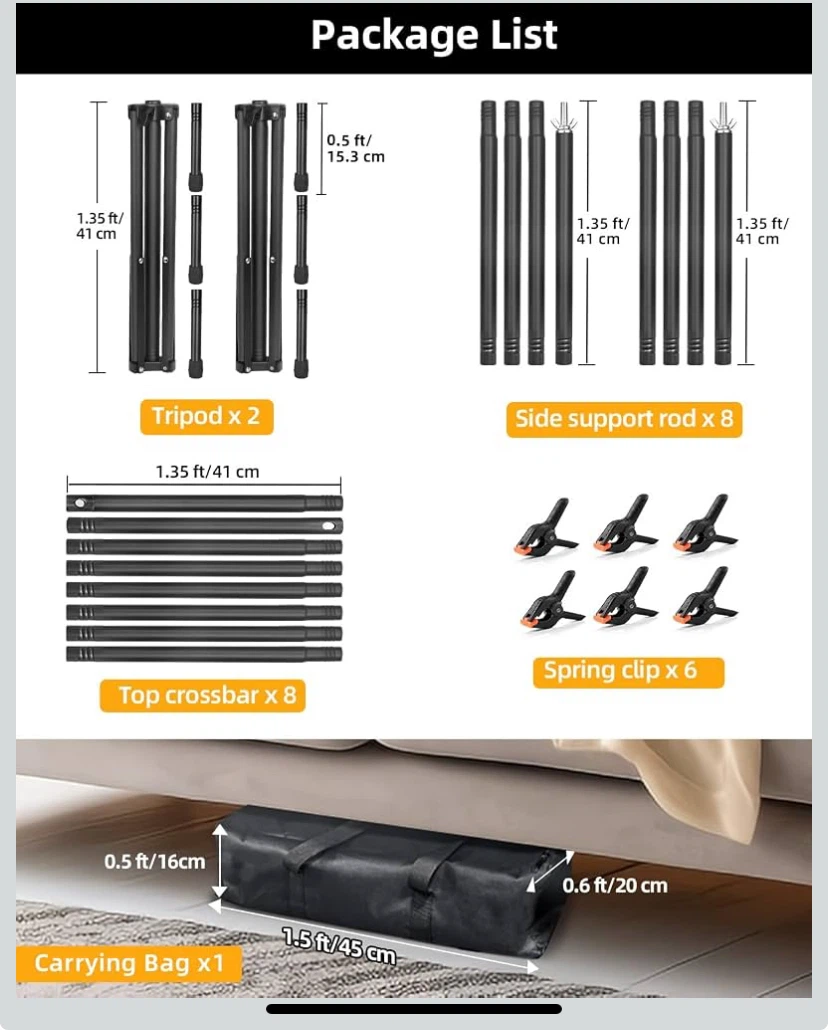 Package List

1.35 ft/ 41 cm

0.5 ft/ 15.3 cm

Tripod x 2

1.35 ft/ 41 cm

1.35 ft/ 41 cm

Side support rod x 8

1.35 ft/41 cm

Top crossbar x 8

Spring clip x 6

0.5 ft/16cm

0.6 ft/20 cm

1.5 ft/45 cm

Carrying Bag x1